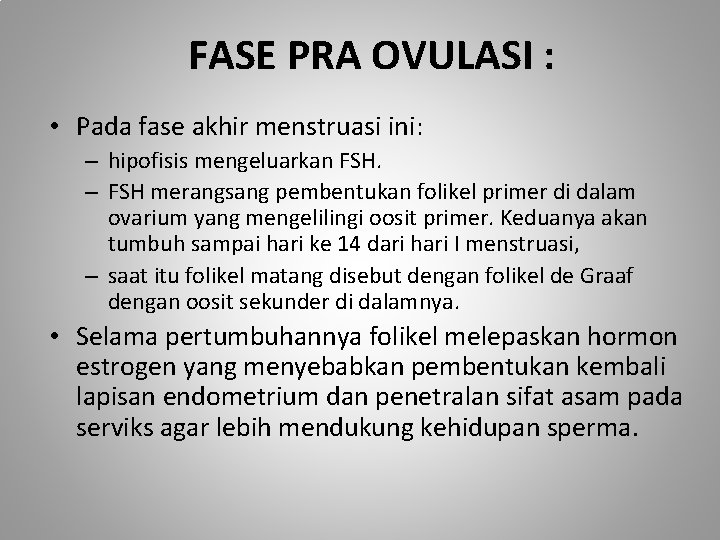 FASE PRA OVULASI :

• Pada fase akhir menstruasi ini:
– hipofisis mengeluarkan FSH.
– FSH merangsang pembentukan folikel primer di dalam ovarium yang mengelilingi oosit primer. Keduanya akan tumbuh sampai hari ke 14 dari hari I menstruasi,
– saat itu folikel matang disebut dengan folikel de Graaf dengan oosit sekunder di dalamnya.

• Selama pertumbuhannya folikel melepaskan hormon estrogen yang menyebabkan pembentukan kembali lapisan endometrium dan penetralan sifat asam pada serviks agar lebih mendukung kehidupan sperma.